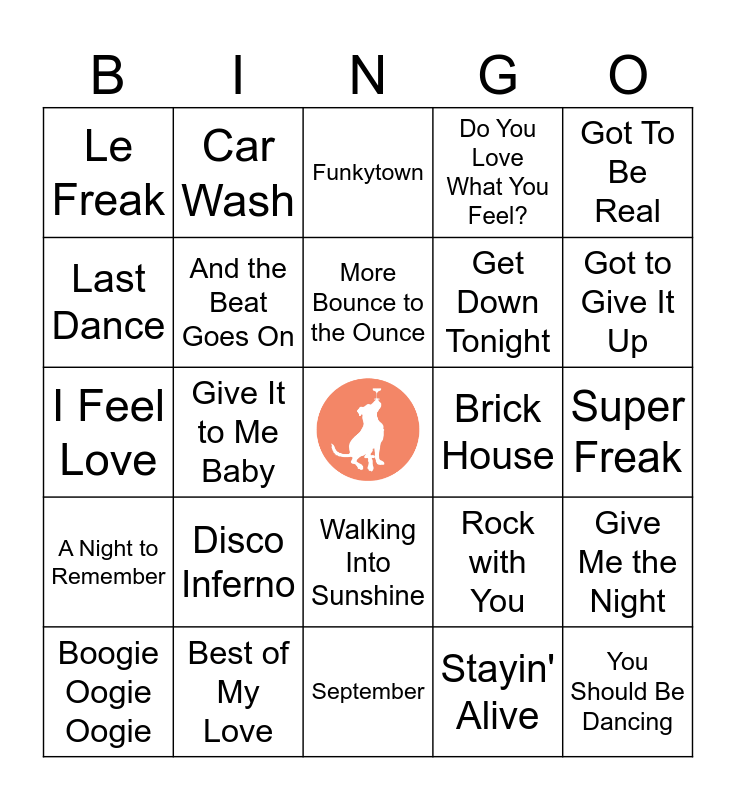 | B | I | N | G | O |
|---|---|---|---|---|
| Le Freak | Car Wash | Funkytown | Do You Love What You Feel? | Got To Be Real |
| Last Dance | And the Beat Goes On | More Bounce to the Ounce | Get Down Tonight | Got to Give It Up |
| I Feel Love | Give It to Me Baby | | Brick House | Super Freak |
| A Night to Remember | Disco Inferno | Walking Into Sunshine | Rock with You | Give Me the Night |
| Boogie Oogie Oogie | Best of My Love | September | Stayin' Alive | You Should Be Dancing |